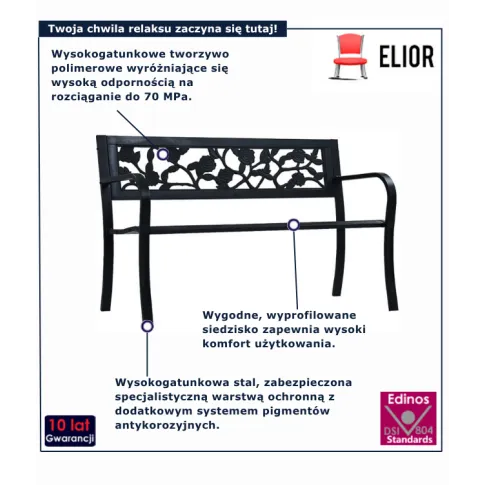 Twoja chwila relaksu zaczyna się tutaj!

ELIOR

Wysokogatunkowe tworzywo polimerowe wyróżniające się wysoką odpornością na rozciąganie do 70 MPa.

Wygodne, wyprofilowane siedzisko zapewnia wysoki komfort użytkowania.

Wysokogatunkowa stal, zabezpieczona specjalistyczną warstwą ochronną z dodatkowym systemem pigmentów antykorozyjnych.

10 lat Gwarancji

Edinos DSI 804 Standards